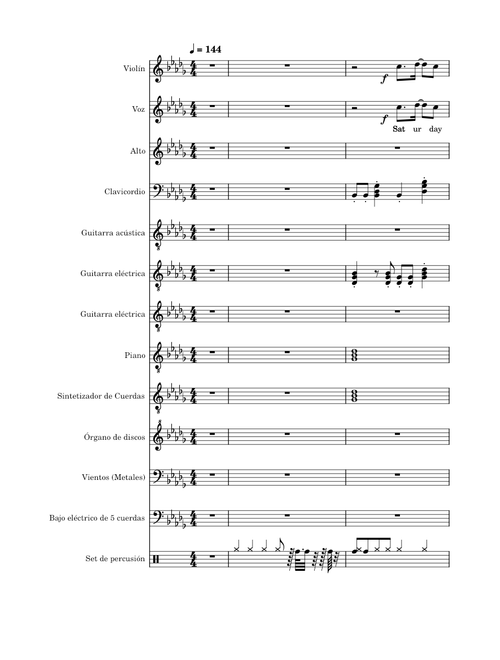 ♩ = 144

Violín

f

Voz

f

Sat ur day

Alto

Clavicordio

Guitarra acústica

Guitarra eléctrica

Guitarra eléctrica

Piano

Sintetizador de Cuerdas

Órgano de discos

Vientos (Metales)

Bajo eléctrico de 5 cuerdas

Set de percusión